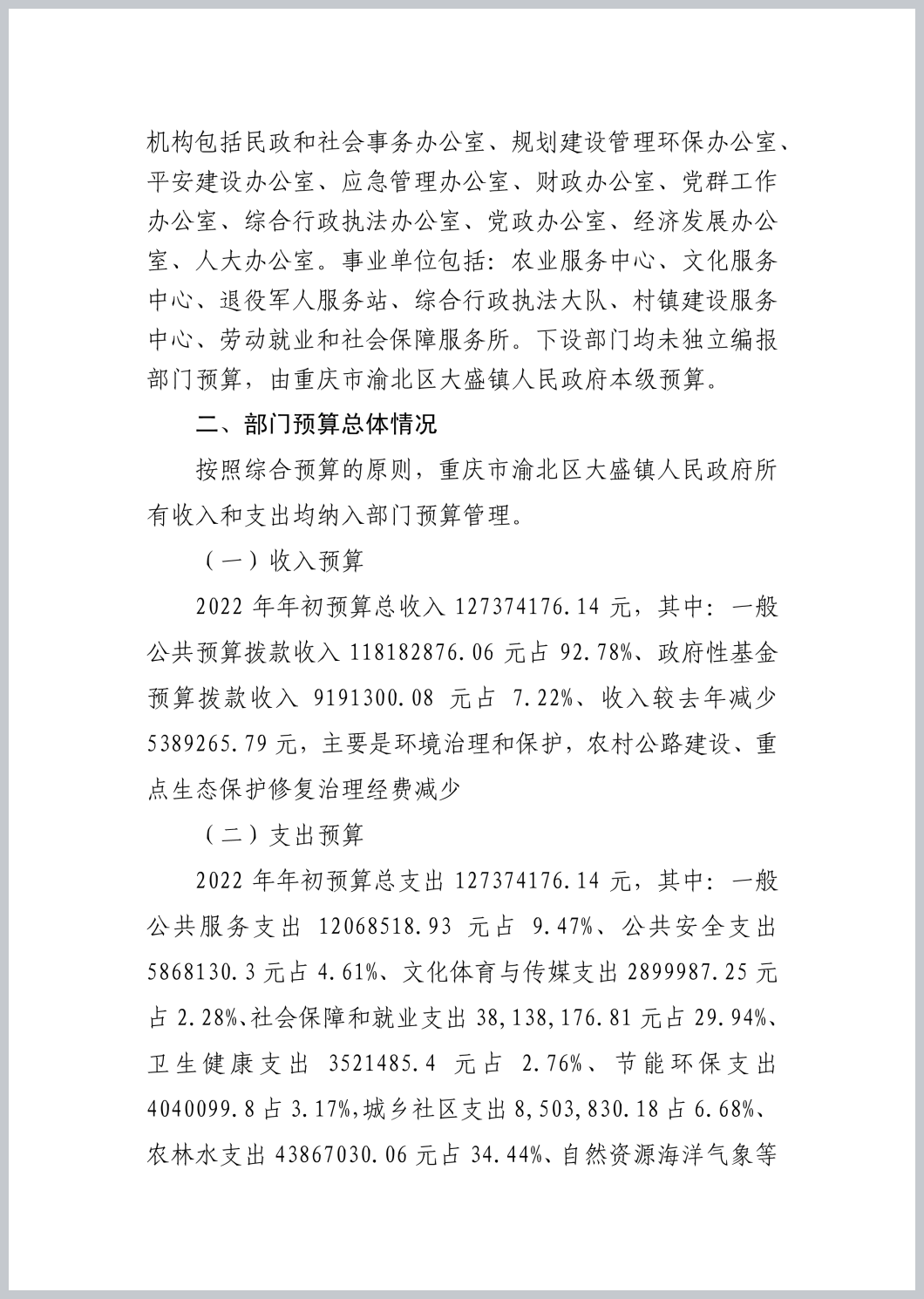 机构包括民政和社会事务办公室、规划建设管理环保办公室、平安建设办公室、应急管理办公室、财政办公室、党群工作办公室、综合行政执法办公室、党政办公室、经济发展办公室、人大办公室。事业单位包括：农业服务中心、文化服务中心、退役军人服务站、综合行政执法大队、村镇建设服务中心、劳动就业和社会保障服务所。下设部门均未独立编报部门预算，由重庆市渝北区大盛镇人民政府本级预算。

二、部门预算总体情况

按照综合预算的原则，重庆市渝北区大盛镇人民政府所有收入和支出均纳入部门预算管理。

（一）收入预算

2022 年年初预算总收入 127374176.14 元，其中：一般公共预算拨款收入 118182876.06 元占 92.78%、政府性基金预算拨款收入 9191300.08 元占 7.22%、收入较去年减少 5389265.79 元，主要是环境治理和保护，农村公路建设、重点生态保护修复治理经费减少

（二）支出预算

2022 年年初预算总支出 127374176.14 元，其中：一般公共服务支出 12068518.93 元占 9.47%、公共安全支出 5868130.3 元占 4.61%、文化体育与传媒支出 2899987.25 元占 2.28%、社会保障和就业支出 38,138,176.81 元占 29.94%、卫生健康支出 3521485.4 元占 2.76%、节能环保支出 4040099.8 占 3.17%,城乡社区支出 8,503,830.18 占 6.68%、农林水支出 43867030.06 元占 34.44%、自然资源海洋气象等